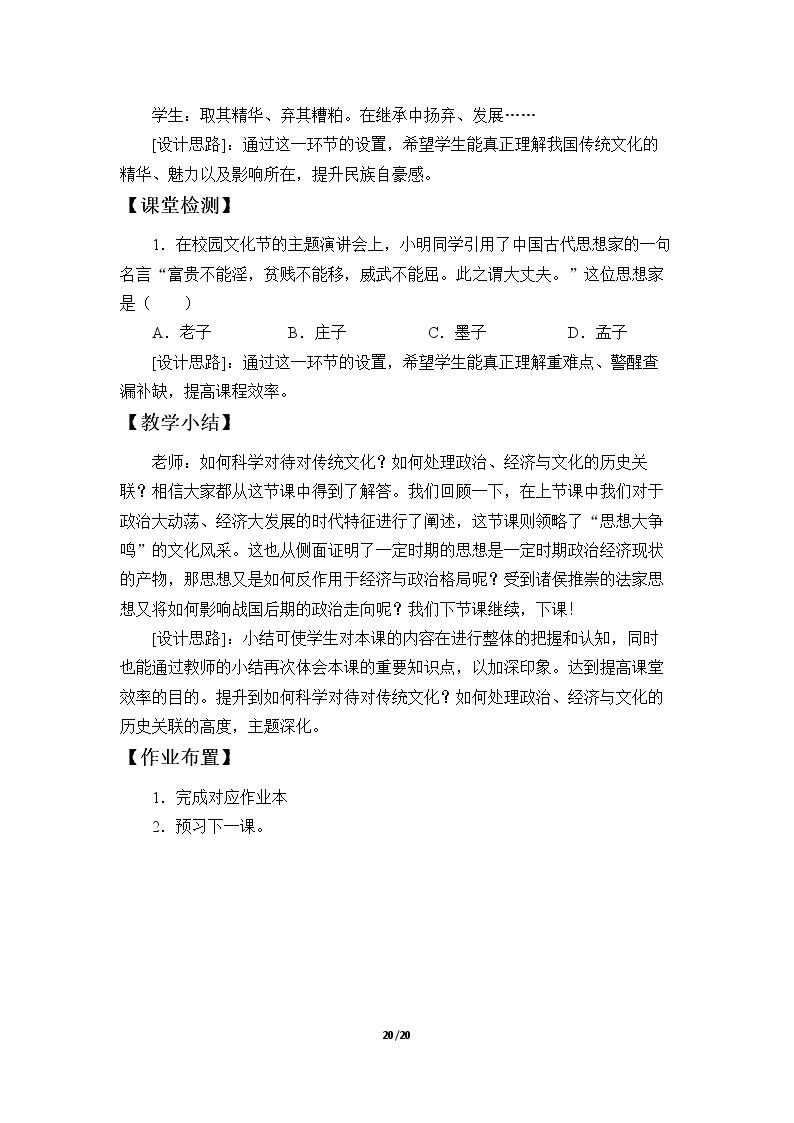 学生：取其精华、弃其糟粕。在继承中扬弃、发展……

[设计思路]：通过这一环节的设置，希望学生能真正理解我国传统文化的精华、魅力以及影响所在，提升民族自豪感。

【课堂检测】

1.在校园文化节的主题演讲会上，小明同学引用了中国古代思想家的一句名言“富贵不能淫，贫贱不能移，威武不能屈。此之谓大丈夫。”这位思想家是（　　）

A.老子　B.庄子　C.墨子　D.孟子

[设计思路]：通过这一环节的设置，希望学生能真正理解重难点、警醒查漏补缺，提高课程效率。

【教学小结】

老师：如何科学对待对传统文化？如何处理政治、经济与文化的历史关联？相信大家都从这节课中得到了解答。我们回顾一下，在上节课中我们对于政治大动荡、经济大发展的时代特征进行了阐述，这节课则领略了“思想大争鸣”的文化风采。这也从侧面证明了一定时期的思想是一定时期政治经济现状的产物，那思想又是如何反作用于经济与政治格局呢？受到诸侯推崇的法家思想又将如何影响战国后期的政治走向呢？我们下节课继续，下课！

[设计思路]：小结可使学生对本课的内容在进行整体的把握和认知，同时也能通过教师的小结再次体会本课的重要知识点，以加深印象。达到提高课堂效率的目的。提升到如何科学对待对传统文化？如何处理政治、经济与文化的历史关联的高度，主题深化。

【作业布置】

1.完成对应作业本

2.预习下一课。

20/20